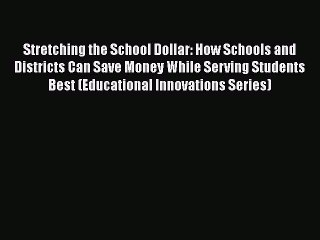 Stretching the School Dollar: How Schools and Districts Can Save Money While Serving Students Best (Educational Innovations Series)